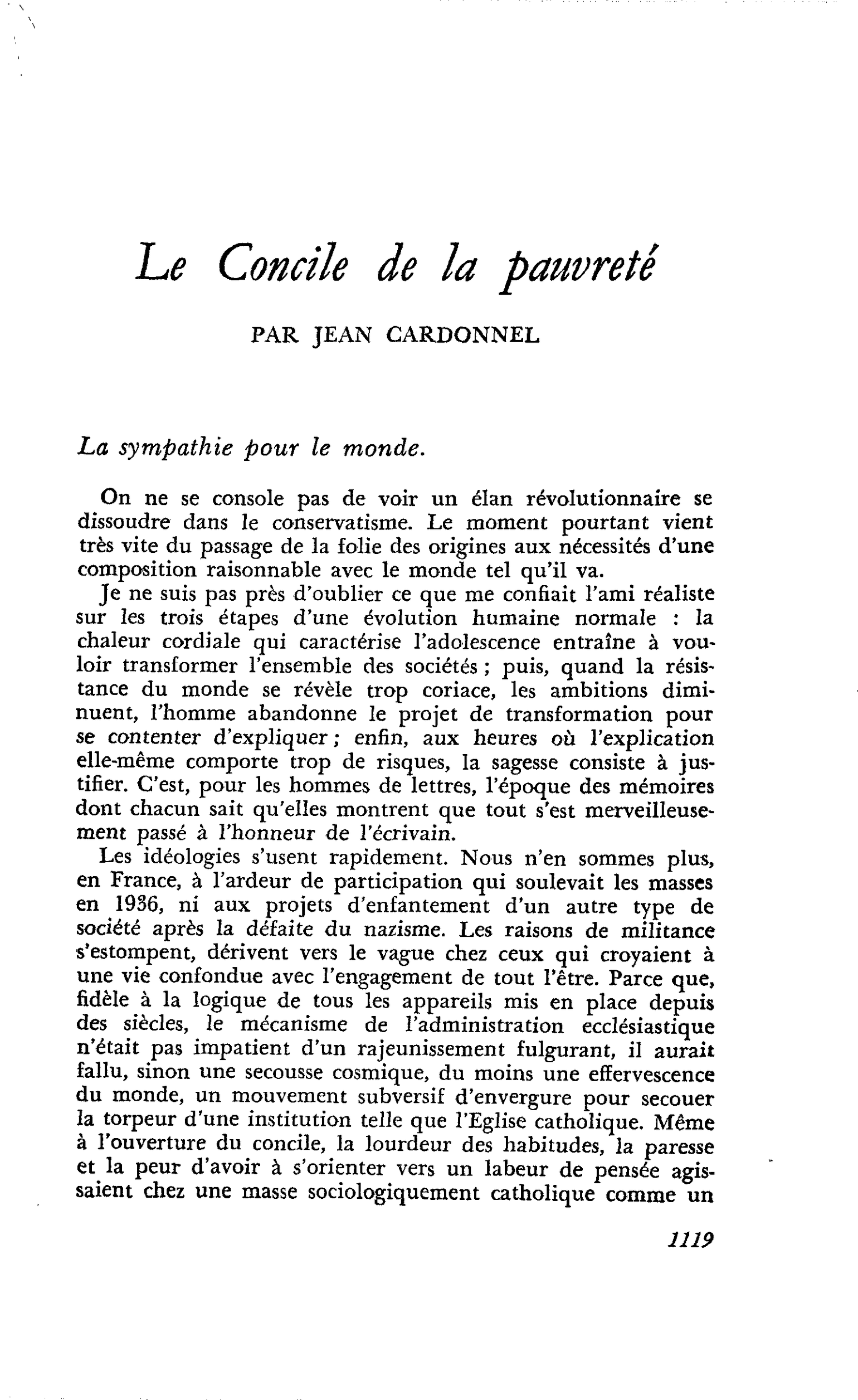 Le Concile de la pauvreté

PAR JEAN CARDONNEL

La sympathie pour le monde.

On ne se console pas de voir un élan révolutionnaire se dissoudre dans le conservatisme. Le moment pourtant vient très vite du passage de la folie des origines aux nécessités d'une composition raisonnable avec le monde tel qu'il va.

Je ne suis pas près d'oublier ce que me confiait l'ami réaliste sur les trois étapes d'une évolution humaine normale : la chaleur cordiale qui caractérise l'adolescence entraîne à vouloir transformer l'ensemble des sociétés ; puis, quand la résistance du monde se révèle trop coriace, les ambitions diminuent, l'homme abandonne le projet de transformation pour se contenter d'expliquer ; enfin, aux heures où l'explication elle-même comporte trop de risques, la sagesse consiste à justifier. C'est, pour les hommes de lettres, l'époque des mémoires dont chacun sait qu'elles montrent que tout s'est merveilleusement passé à l'honneur de l'écrivain.

Les idéologies s'usent rapidement. Nous n'en sommes plus, en France, à l'ardeur de participation qui soulevait les masses en 1936, ni aux projets d'enfantement d'un autre type de société après la défaite du nazisme. Les raisons de militance s'estompent, dérivent vers le vague chez ceux qui croyaient à une vie confondue avec l'engagement de tout l'être. Parce que, fidèle à la logique de tous les appareils mis en place depuis des siècles, le mécanisme de l'administration ecclésiastique n'était pas impatient d'un rajeunissement fulgurant, il aurait fallu, sinon une secousse cosmique, du moins une effervescence du monde, un mouvement subversif d'envergure pour secouer la torpeur d'une institution telle que l'Eglise catholique. Même à l'ouverture du concile, la lourdeur des habitudes, la paresse et la peur d'avoir à s'orienter vers un labeur de pensée agissaient chez une masse sociologiquement catholique comme un

1119